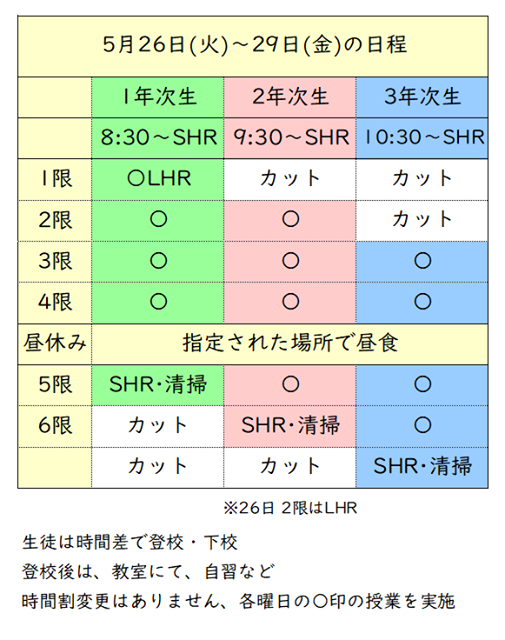 5月26日(火)～29日(金)の日程

| | 1年次生 | 2年次生 | 3年次生 |
|---|---|---|---|
| | 8:30～SHR | 9:30～SHR | 10:30～SHR |
| 1限 | ○LHR | カット | カット |
| 2限 | ○ | ○ | カット |
| 3限 | ○ | ○ | ○ |
| 4限 | ○ | ○ | ○ |
| 昼休み | 指定された場所で昼食 | | |
| 5限 | SHR・清掃 | ○ | ○ |
| 6限 | カット | SHR・清掃 | ○ |
| | カット | カット | SHR・清掃 |

※26日 2限はLHR

生徒は時間差で登校・下校

登校後は、教室にて、自習など

時間割変更はありません、各曜日の○印の授業を実施